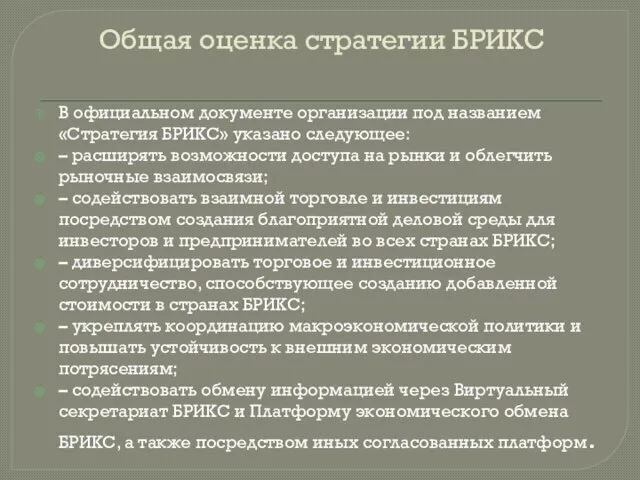 Общая оценка стратегии БРИКС

В официальном документе организации под названием «Стратегия БРИКС» указано следующее:

– расширять возможности доступа на рынки и облегчить рыночные взаимосвязи;

– содействовать взаимной торговле и инвестициям посредством создания благоприятной деловой среды для инвесторов и предпринимателей во всех странах БРИКС;

– диверсифицировать торговое и инвестиционное сотрудничество, способствующее созданию добавленной стоимости в странах БРИКС;

– укреплять координацию макроэкономической политики и повышать устойчивость к внешним экономическим потрясениям;

– содействовать обмену информацией через Виртуальный секретариат БРИКС и Платформу экономического обмена БРИКС, а также посредством иных согласованных платформ.